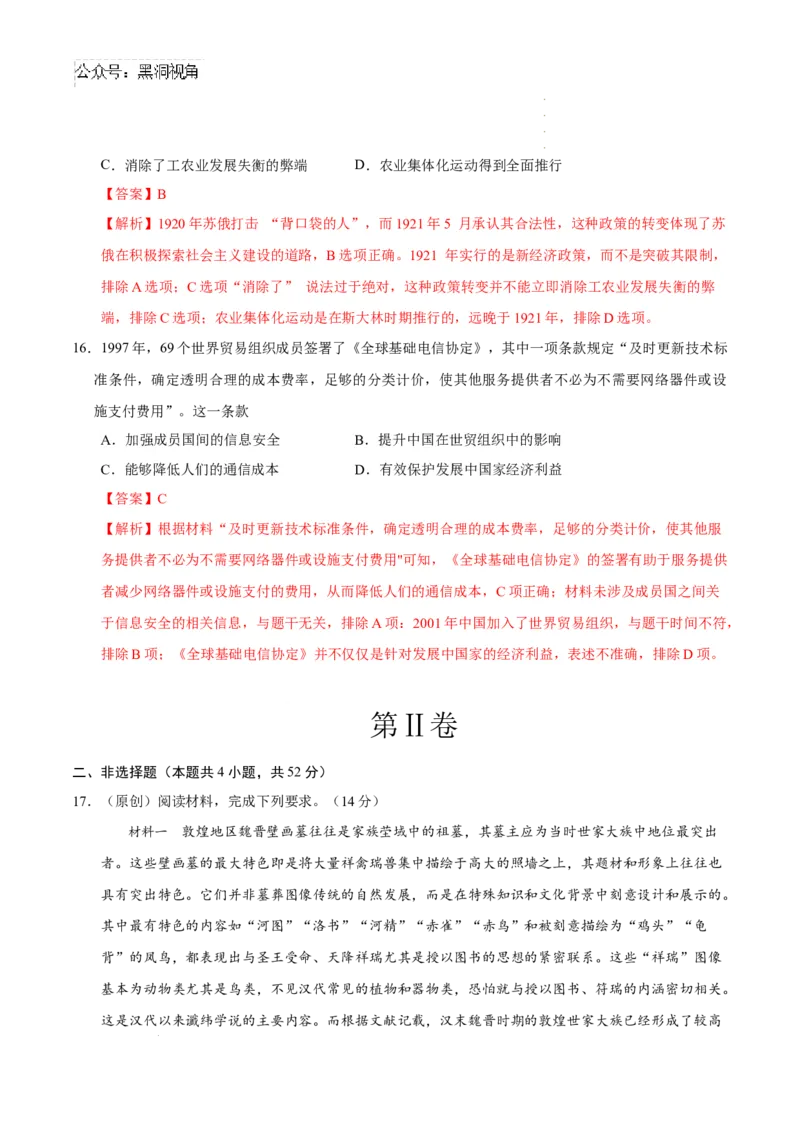 公众号：黑洞视角

C．消除了工农业发展失衡的弊端　　D．农业集体化运动得到全面推行

【答案】B

【解析】1920 年苏俄打击 “背口袋的人”，而 1921 年 5 月承认其合法性，这种政策的转变体现了苏俄在积极探索社会主义建设的道路，B 选项正确。1921 年实行的是新经济政策，而不是突破其限制，排除 A 选项；C 选项“消除了” 说法过于绝对，这种政策转变并不能立即消除工农业发展失衡的弊端，排除 C 选项；农业集体化运动是在斯大林时期推行的，远晚于 1921 年，排除 D 选项。

16．1997 年，69 个世界贸易组织成员签署了《全球基础电信协定》，其中一项条款规定“及时更新技术标准条件，确定透明合理的成本费率，足够的分类计价，使其他服务提供者不必为不需要网络器件或设施支付费用”。这一条款

A．加强成员国间的信息安全　　B．提升中国在世贸组织中的影响

C．能够降低人们的通信成本　　D．有效保护发展中国家经济利益

【答案】C

【解析】根据材料“及时更新技术标准条件，确定透明合理的成本费率，足够的分类计价，使其他服务提供者不必为不需要网络器件或设施支付费用"可知，《全球基础电信协定》的签署有助于服务提供者减少网络器件或设施支付的费用，从而降低人们的通信成本，C 项正确；材料未涉及成员国之间关于信息安全的相关信息，与题干无关，排除 A 项；2001 年中国加入了世界贸易组织，与题干时间不符，排除 B 项；《全球基础电信协定》并不仅仅是针对发展中国家的经济利益，表述不准确，排除 D 项。

第II卷

二、非选择题（本题共 4 小题，共 52 分）

17．（原创）阅读材料，完成下列要求。（14 分）

材料一　敦煌地区魏晋壁画墓往往是家族茔域中的祖墓，其墓主应为当时世家大族中地位最突出者。这些壁画墓的最大特色即是将大量祥禽瑞兽集中描绘于高大的照墙之上，其题材和形象上往往也具有突出特色。它们并非墓葬图像传统的自然发展，而是在特殊知识和文化背景中刻意设计和展示的。其中最有特色的内容如“河图”“洛书”“河精”“赤雀”“赤鸟”和被刻意描绘为“鸡头”“龟背”的凤鸟，都表现出与圣王受命、天降祥瑞尤其是授以图书的思想的紧密联系。这些“祥瑞”图像基本为动物类尤其是鸟类，不见汉代常见的植物和器物类，恐怕就与授以图书、符瑞的内涵密切相关。这是汉代以来谶纬学说的主要内容。而根据文献记载，汉末魏晋时期的敦煌世家大族已经形成了较高